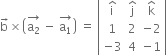 $\vec{b} \times (\overrightarrow{a_2} - \overrightarrow{a_1}) = \begin{vmatrix} \hat{i} & \hat{j} & \hat{k} \\ 1 & 2 & -2 \\ -3 & 4 & -1 \end{vmatrix}$